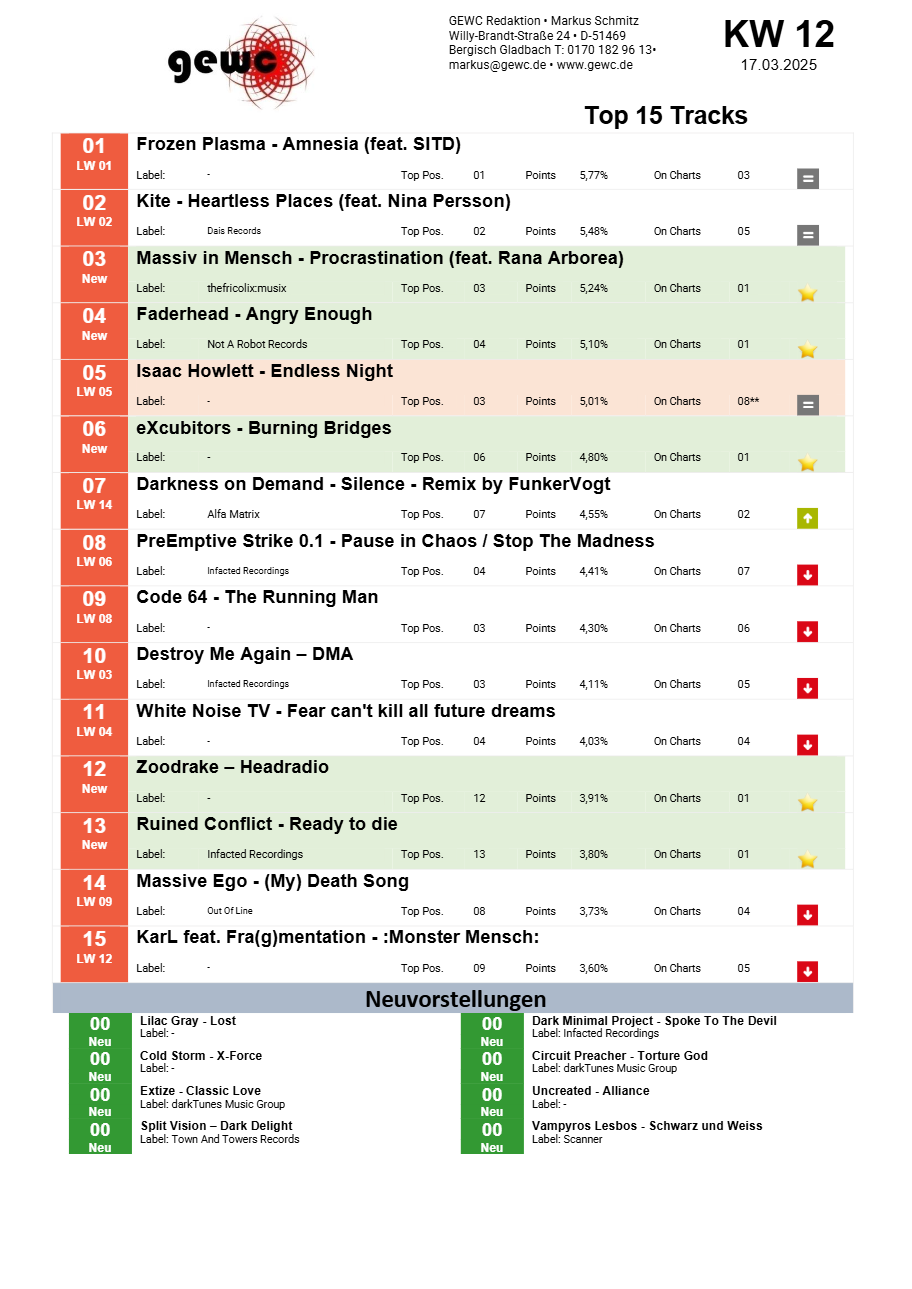 gewc

GEWC Redaktion • Markus Schmitz
Willy-Brandt-Straße 24 • D-51469
Bergisch Gladbach T: 0170 182 96 13•
markus@gewc.de • www.gewc.de

KW 12
17.03.2025

Top 15 Tracks

01
LW 01
Frozen Plasma - Amnesia (feat. SITD)
Label: - Top Pos. 01 Points 5,77% On Charts 03

02
LW 02
Kite - Heartless Places (feat. Nina Persson)
Label: Dais Records Top Pos. 02 Points 5,48% On Charts 05

03
New
Massiv in Mensch - Procrastination (feat. Rana Arborea)
Label: thefricolix:musix Top Pos. 03 Points 5,24% On Charts 01

04
New
Faderhead - Angry Enough
Label: Not A Robot Records Top Pos. 04 Points 5,10% On Charts 01

05
LW 05
Isaac Howlett - Endless Night
Label: - Top Pos. 03 Points 5,01% On Charts 08**

06
New
eXcubitors - Burning Bridges
Label: - Top Pos. 06 Points 4,80% On Charts 01

07
LW 14
Darkness on Demand - Silence - Remix by FunkerVogt
Label: Alfa Matrix Top Pos. 07 Points 4,55% On Charts 02

08
LW 06
PreEmptive Strike 0.1 - Pause in Chaos / Stop The Madness
Label: Infacted Recordings Top Pos. 04 Points 4,41% On Charts 07

09
LW 08
Code 64 - The Running Man
Label: - Top Pos. 03 Points 4,30% On Charts 06

10
LW 03
Destroy Me Again – DMA
Label: Infacted Recordings Top Pos. 03 Points 4,11% On Charts 05

11
LW 04
White Noise TV - Fear can't kill all future dreams
Label: - Top Pos. 04 Points 4,03% On Charts 04

12
New
Zoodrake – Headradio
Label: - Top Pos. 12 Points 3,91% On Charts 01

13
New
Ruined Conflict - Ready to die
Label: Infacted Recordings Top Pos. 13 Points 3,80% On Charts 01

14
LW 09
Massive Ego - (My) Death Song
Label: Out Of Line Top Pos. 08 Points 3,73% On Charts 04

15
LW 12
KarL feat. Fra(g)mentation - :Monster Mensch:
Label: - Top Pos. 09 Points 3,60% On Charts 05

Neuvorstellungen

00
Neu
Lilac Gray - Lost
Label: -

00
Neu
Cold Storm - X-Force
Label: -

00
Neu
Extize - Classic Love
Label: darkTunes Music Group

00
Neu
Split Vision – Dark Delight
Label: Town And Towers Records

00
Neu
Dark Minimal Project - Spoke To The Devil
Label: Infacted Recordings

00
Neu
Circuit Preacher - Torture God
Label: darkTunes Music Group

00
Neu
Uncreated - Alliance
Label: -

00
Neu
Vampyros Lesbos - Schwarz und Weiss
Label: Scanner